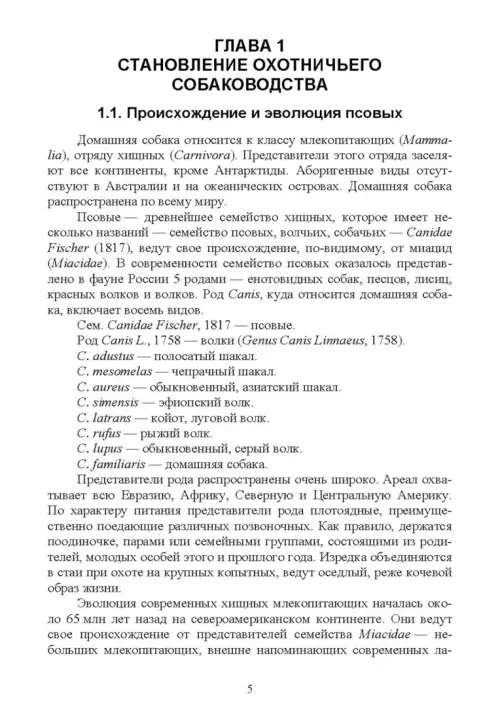 ГЛАВА 1
СТАНОВЛЕНИЕ ОХОТНИЧЬЕГО СОБАКОВОДСТВА

1.1. Происхождение и эволюция псовых

Домашняя собака относится к классу млекопитающих (Mammalia), отряду хищных (Carnivora). Представители этого отряда заселяют все континенты, кроме Антарктиды. Аборигенные виды отсутствуют в Австралии и на океанических островах. Домашняя собака распространена по всему миру.

Псовые — древнейшее семейство хищных, которое имеет несколько названий — семейство псовых, волчьих, собачьих — Canidae Fischer (1817), ведут свое происхождение, по-видимому, от миацид (Miacidae). В современности семейство псовых оказалось представлено в фауне России 5 родами — енотовидных собак, песцов, лисиц, красных волков и волков. Род Canis, куда относится домашняя собака, включает восемь видов.

Сем. Canidae Fischer, 1817 — псовые.
Род Canis L., 1758 — волки (Genus Canis Linnaeus, 1758).
C. adustus — полосатый шакал.
C. mesomelas — чепрачный шакал.
C. aureus — обыкновенный, азиатский шакал.
C. simensis — эфиопский волк.
C. latrans — койот, луговой волк.
C. rufus — рыжий волк.
C. lupus — обыкновенный, серый волк.
C. familiaris — домашняя собака.

Представители рода распространены очень широко. Ареал охватывает всю Евразию, Африку, Северную и Центральную Америку. По характеру питания представители рода плотоядные, преимущественно поедающие различных позвоночных. Как правило, держатся поодиночке, парами или семейными группами, состоящими из родителей, молодых особей этого и прошлого года. Изредка объединяются в стаи при охоте на крупных копытных, ведут оседлый, реже кочевой образ жизни.

Эволюция современных хищных млекопитающих началась около 65 млн лет назад на североамериканском континенте. Они ведут свое происхождение от представителей семейства Miacidae — небольших млекопитающих, внешне напоминающих современных ла-

5